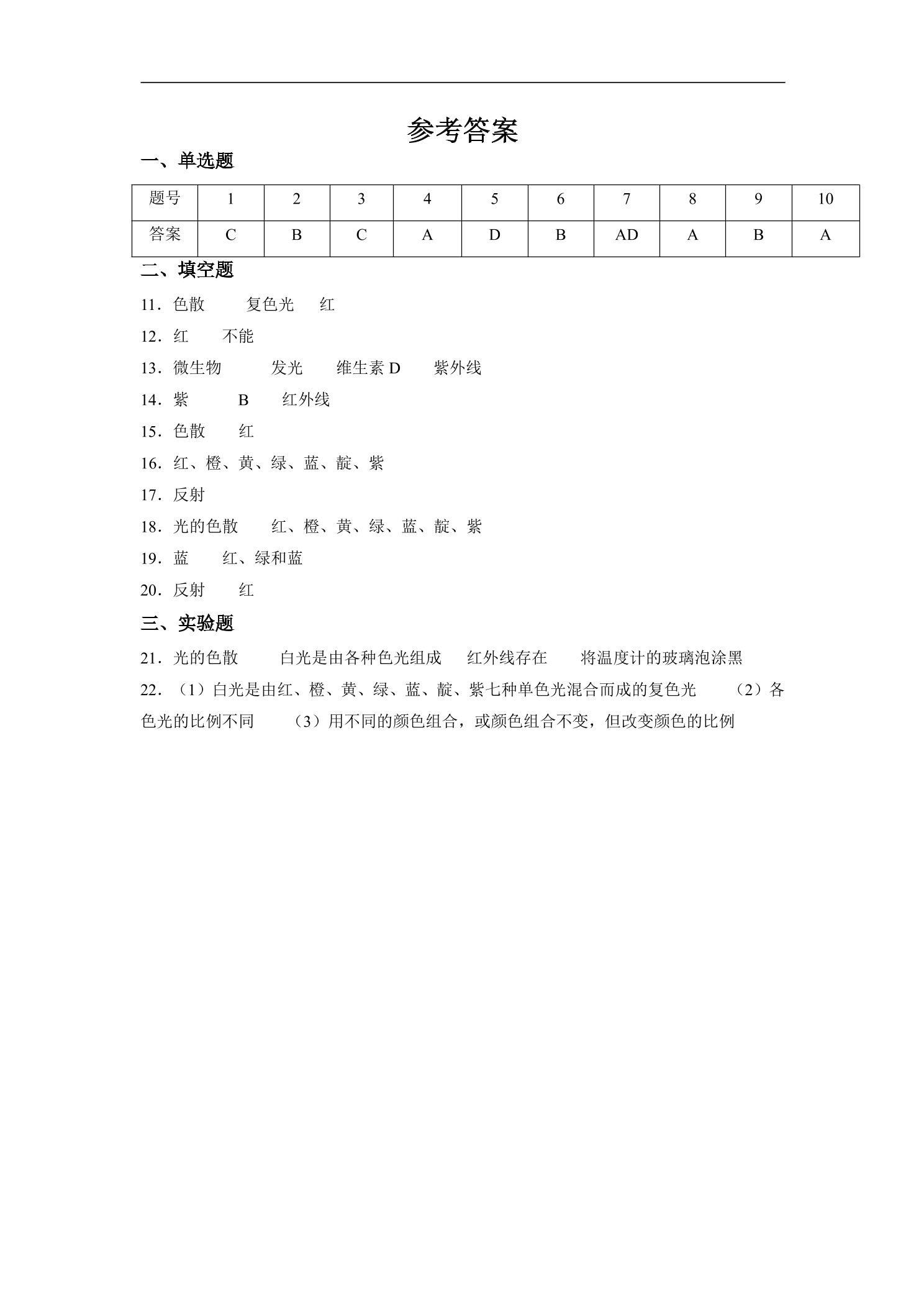 参考答案

一、单选题

| 题号 | 1 | 2 | 3 | 4 | 5 | 6 | 7 | 8 | 9 | 10 |
|---|---|---|---|---|---|---|---|---|---|---|
| 答案 | C | B | C | A | D | B | AD | A | B | A |

二、填空题

11．色散　　复色光　　红

12．红　　不能

13．微生物　　发光　　维生素 D　　紫外线

14．紫　　B　　红外线

15．色散　　红

16．红、橙、黄、绿、蓝、靛、紫

17．反射

18．光的色散　　红、橙、黄、绿、蓝、靛、紫

19．蓝　　红、绿和蓝

20．反射　　红

三、实验题

21．光的色散　　白光是由各种色光组成　　红外线存在　　将温度计的玻璃泡涂黑

22．（1）白光是由红、橙、黄、绿、蓝、靛、紫七种单色光混合而成的复色光　　（2）各色光的比例不同　　（3）用不同的颜色组合，或颜色组合不变，但改变颜色的比例